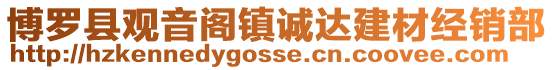 博罗县观音阁镇诚达建材经销部
http://hzkennedygosse.cn.coovee.com